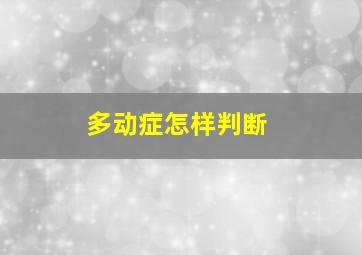 多动症怎样判断